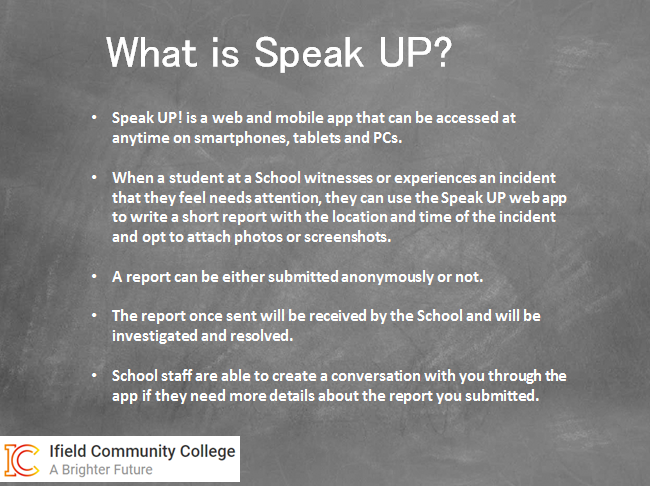 What is Speak UP?

• Speak UP! is a web and mobile app that can be accessed at anytime on smartphones, tablets and PCs.

• When a student at a School witnesses or experiences an incident that they feel needs attention, they can use the Speak UP web app to write a short report with the location and time of the incident and opt to attach photos or screenshots.

• A report can be either submitted anonymously or not.

• The report once sent will be received by the School and will be investigated and resolved.

• School staff are able to create a conversation with you through the app if they need more details about the report you submitted.

IC Ifield Community College
A Brighter Future